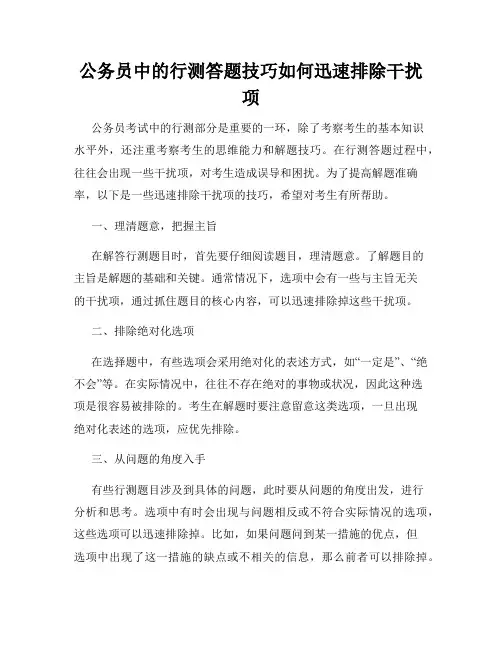 公务员中的行测答题技巧如何迅速排除干扰项

公务员考试中的行测部分是重要的一环，除了考察考生的基本知识水平外，还注重考察考生的思维能力和解题技巧。在行测答题过程中，往往会出现一些干扰项，对考生造成误导和困扰。为了提高解题准确率，以下是一些迅速排除干扰项的技巧，希望对考生有所帮助。

一、理清题意，把握主旨

在解答行测题目时，首先要仔细阅读题目，理清题意。了解题目的主旨是解题的基础和关键。通常情况下，选项中会有一些与主旨无关的干扰项，通过抓住题目的核心内容，可以迅速排除掉这些干扰项。

二、排除绝对化选项

在选择题中，有些选项会采用绝对化的表述方式，如“一定是”、“绝不会”等。在实际情况中，往往不存在绝对的事物或状况，因此这种选项是很容易被排除的。考生在解题时要注意留意这类选项，一旦出现绝对化表述的选项，应优先排除。

三、从问题的角度入手

有些行测题目涉及到具体的问题，此时要从问题的角度出发，进行分析和思考。选项中有时会出现与问题相反或不符合实际情况的选项，这些选项可以迅速排除掉。比如，如果问题问到某一措施的优点，但选项中出现了这一措施的缺点或不相关的信息，那么前者可以排除掉。